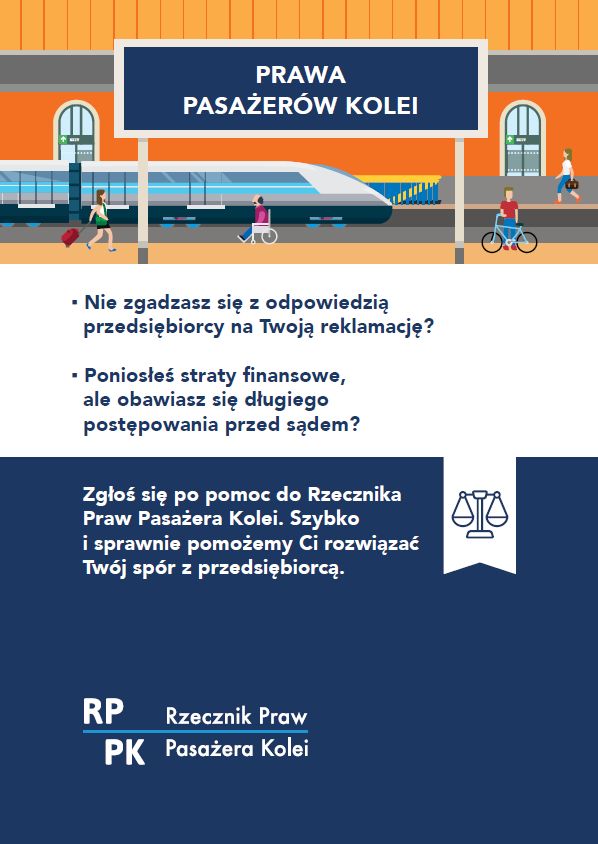 PRAWA
PASAŻERÓW KOLEI

▪ Nie zgadzasz się z odpowiedzią przedsiębiorcy na Twoją reklamację?

▪ Poniosłeś straty finansowe, ale obawiasz się długiego postępowania przed sądem?

Zgłoś się po pomoc do Rzecznika Praw Pasażera Kolei. Szybko i sprawnie pomożemy Ci rozwiązać Twój spór z przedsiębiorcą.

RP
PK

Rzecznik Praw
Pasażera Kolei